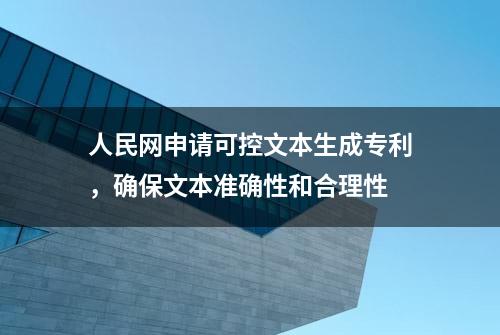 人民网申请可控文本生成专利，确保文本准确性和合理性